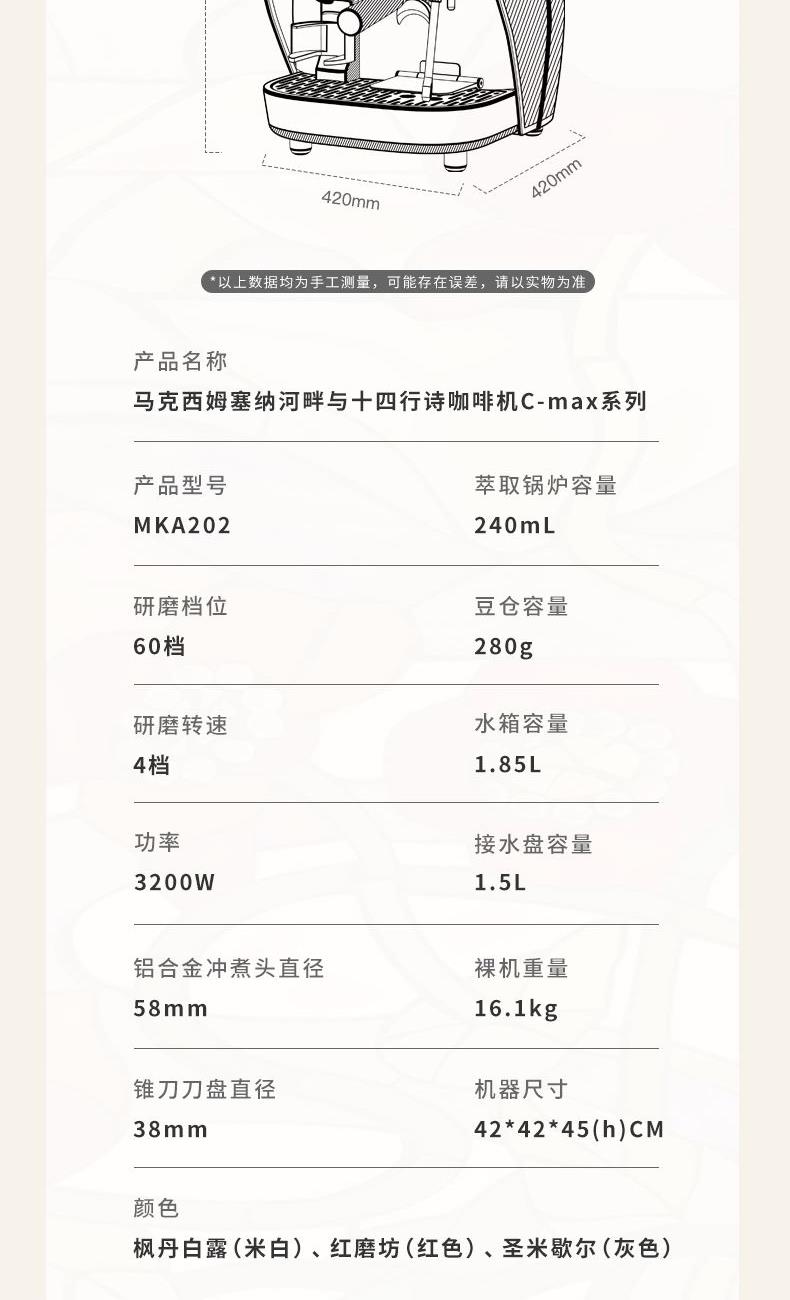 420mm

420mm

*以上数据均为手工测量，可能存在误差，请以实物为准

产品名称
马克西姆塞纳河畔与十四行诗咖啡机C-max系列

产品型号
MKA202

萃取锅炉容量
240mL

研磨档位
60档

豆仓容量
280g

研磨转速
4档

水箱容量
1.85L

功率
3200W

接水盘容量
1.5L

铝合金冲煮头直径
58mm

裸机重量
16.1kg

锥刀刀盘直径
38mm

机器尺寸
42*42*45(h)CM

颜色
枫丹白露（米白）、红磨坊（红色）、圣米歇尔（灰色）